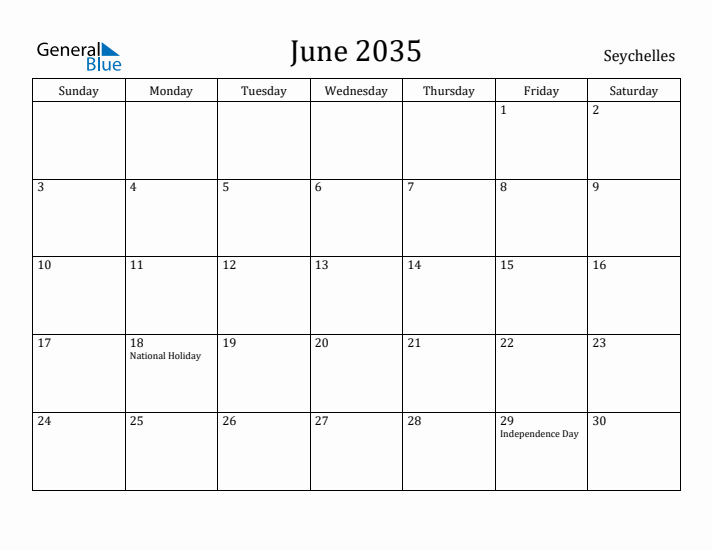 General Blue

June 2035

Seychelles

| Sunday | Monday | Tuesday | Wednesday | Thursday | Friday | Saturday |
|---|---|---|---|---|---|---|
| | | | | | 1 | 2 |
| 3 | 4 | 5 | 6 | 7 | 8 | 9 |
| 10 | 11 | 12 | 13 | 14 | 15 | 16 |
| 17 | 18 National Holiday | 19 | 20 | 21 | 22 | 23 |
| 24 | 25 | 26 | 27 | 28 | 29 Independence Day | 30 |